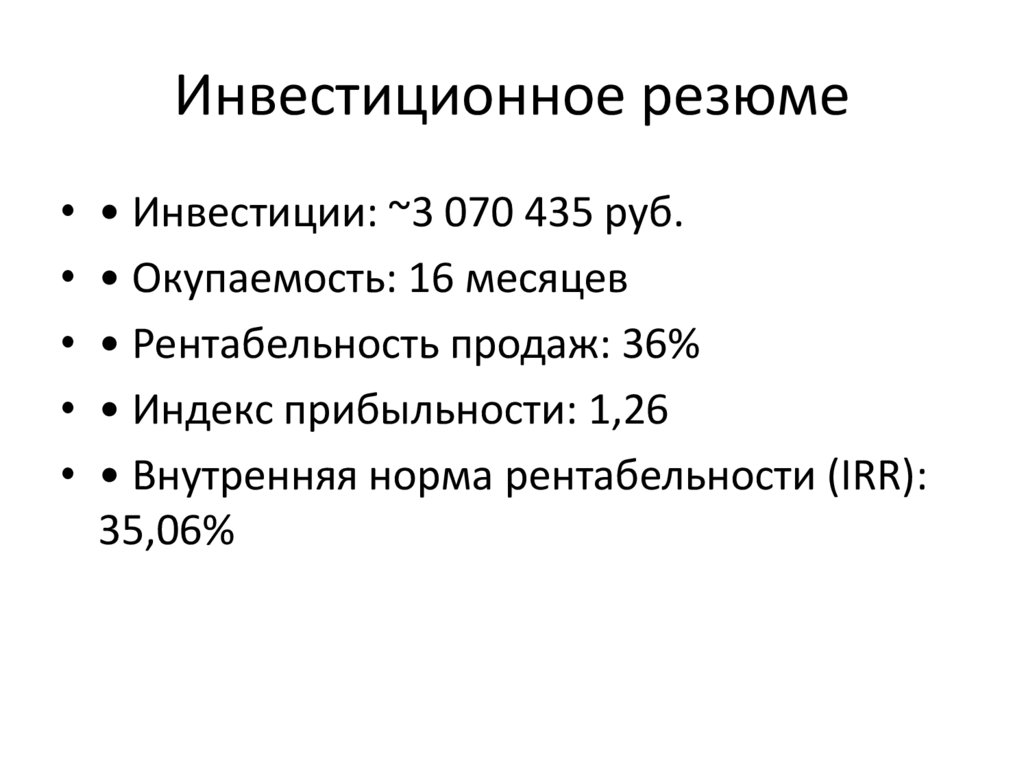 Инвестиционное резюме

• • Инвестиции: ~3 070 435 руб.
• • Окупаемость: 16 месяцев
• • Рентабельность продаж: 36%
• • Индекс прибыльности: 1,26
• • Внутренняя норма рентабельности (IRR): 35,06%